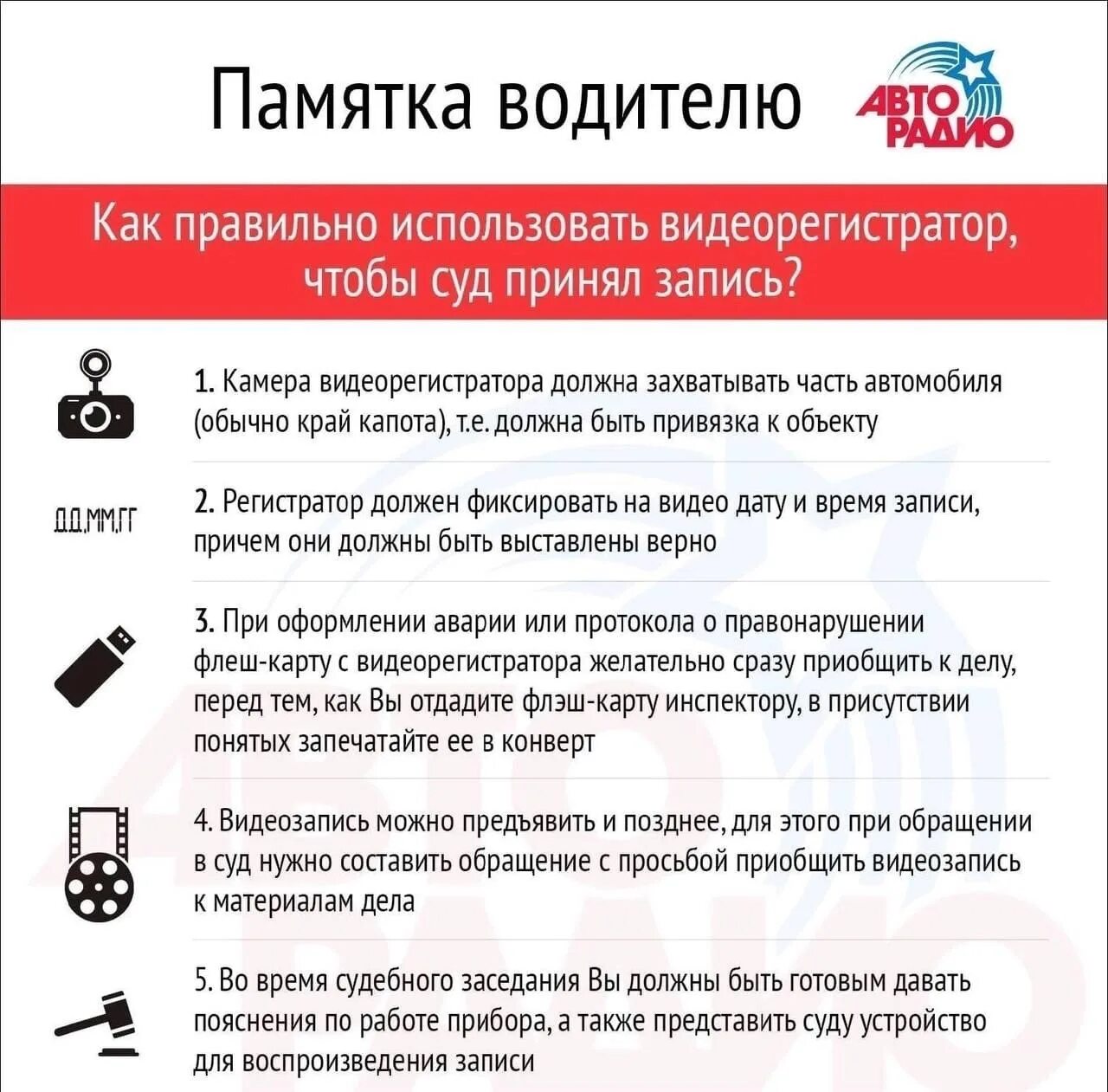 Памятка водителю

АВТО РАДИО

Как правильно использовать видеорегистратор, чтобы суд принял запись?

1. Камера видеорегистратора должна захватывать часть автомобиля (обычно край капота), т.е. должна быть привязка к объекту

ДД.ММ.ГГ

2. Регистратор должен фиксировать на видео дату и время записи, причем они должны быть выставлены верно

3. При оформлении аварии или протокола о правонарушении флеш-карту с видеорегистратора желательно сразу приобщить к делу, перед тем, как Вы отдадите флэш-карту инспектору, в присутствии понятых запечатайте ее в конверт

4. Видеозапись можно предъявить и позднее, для этого при обращении в суд нужно составить обращение с просьбой приобщить видеозапись к материалам дела

5. Во время судебного заседания Вы должны быть готовым давать пояснения по работе прибора, а также представить суду устройство для воспроизведения записи